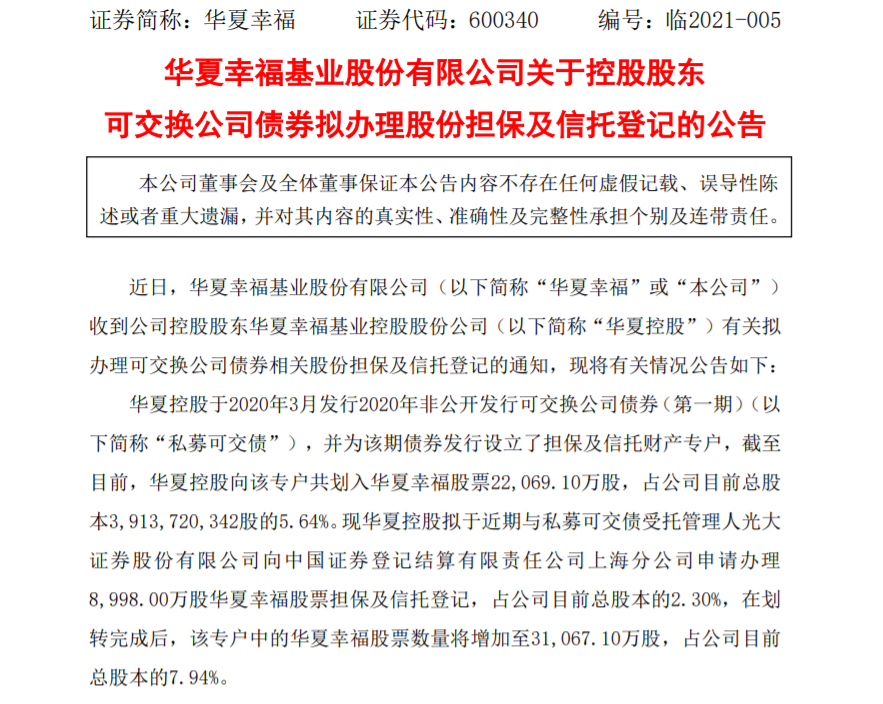 证券简称：华夏幸福　　证券代码：600340　　编号：临2021-005

华夏幸福基业股份有限公司关于控股股东可交换公司债券拟办理股份担保及信托登记的公告

本公司董事会及全体董事保证本公告内容不存在任何虚假记载、误导性陈述或者重大遗漏，并对其内容的真实性、准确性及完整性承担个别及连带责任。

近日，华夏幸福基业股份有限公司（以下简称“华夏幸福”或“本公司”）收到公司控股股东华夏幸福基业控股股份公司（以下简称“华夏控股”）有关拟办理可交换公司债券相关股份担保及信托登记的通知，现将有关情况公告如下：

华夏控股于2020年3月发行2020年非公开发行可交换公司债券（第一期）（以下简称“私募可交债”），并为该期债券发行设立了担保及信托财产专户，截至目前，华夏控股向该专户共划入华夏幸福股票22,069.10万股，占公司目前总股本3,913,720,342股的5.64%。现华夏控股拟于近期与私募可交债受托管理人光大证券股份有限公司向中国证券登记结算有限责任公司上海分公司申请办理8,998.00万股华夏幸福股票担保及信托登记，占公司目前总股本的2.30%，在划转完成后，该专户中的华夏幸福股票数量将增加至31,067.10万股，占公司目前总股本的7.94%。